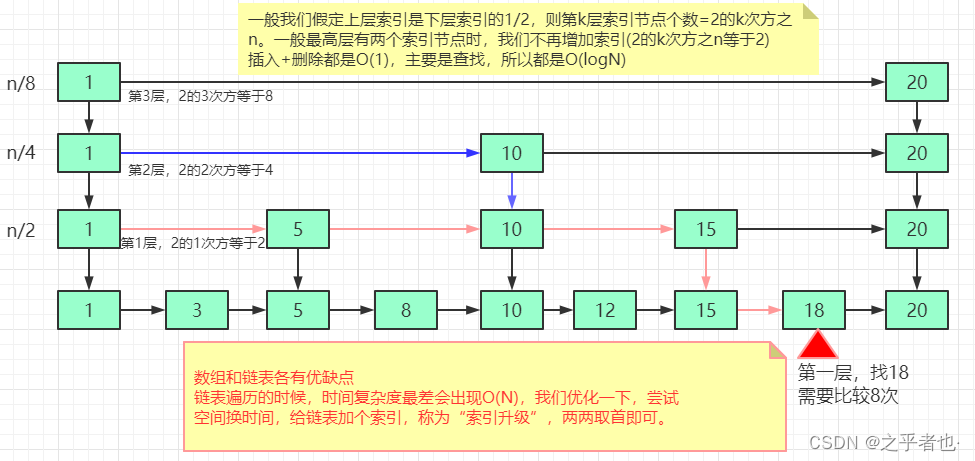 一般我们假定上层索引是下层索引的1/2，则第k层索引节点个数=2的k次方之n。一般最高层有两个索引节点时，我们不再增加索引(2的k次方之n等于2)
插入+删除都是O(1)，主要是查找，所以都是O(logN)

n/8
1
第3层，2的3次方等于8
20

n/4
1
第2层，2的2次方等于4
10
20

n/2
1
第1层，2的1次方等于2
5
10
15
20

1
3
5
8
10
12
15
18
20

数组和链表各有优缺点
链表遍历的时候，时间复杂度最差会出现O(N)，我们优化一下，尝试空间换时间，给链表加个索引，称为“索引升级”，两两取首即可。

第一层，找18
需要比较8次

CSDN @之乎者也·